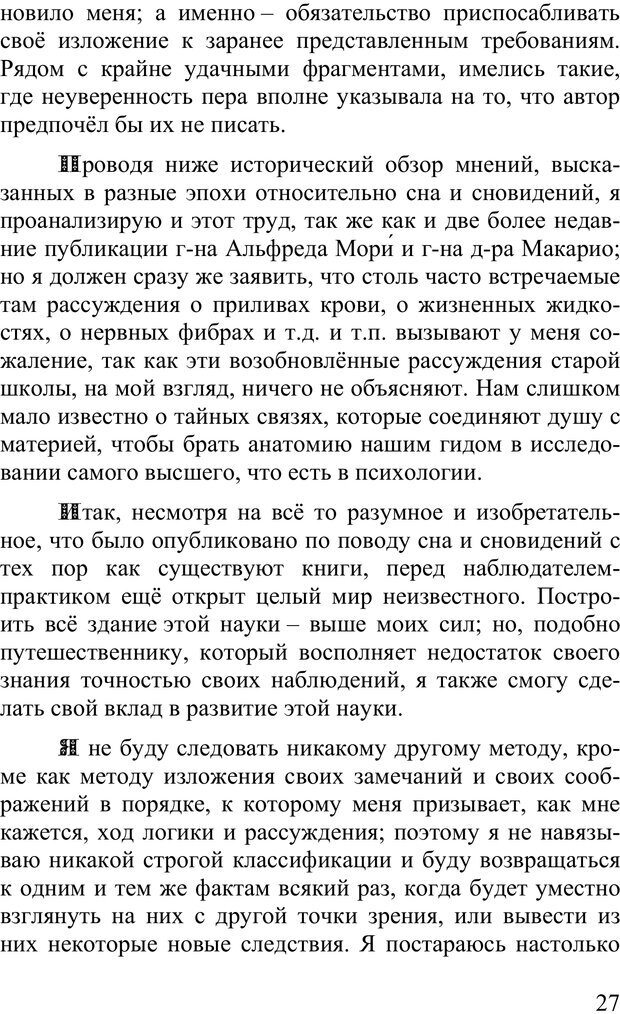 новило меня; а именно – обязательство приспосабливать своё изложение к заранее представленным требованиям. Рядом с крайне удачными фрагментами, имелись такие, где неуверенность пера вполне указывала на то, что автор предпочёл бы их не писать.

Проводя ниже исторический обзор мнений, высказанных в разные эпохи относительно сна и сновидений, я проанализирую и этот труд, так же как и две более недавние публикации г-на Альфреда Мори́ и г-на д-ра Макарио; но я должен сразу же заявить, что столь часто встречаемые там рассуждения о приливах крови, о жизненных жидкостях, о нервных фибрах и т.д. и т.п. вызывают у меня сожаление, так как эти возобновлённые рассуждения старой школы, на мой взгляд, ничего не объясняют. Нам слишком мало известно о тайных связях, которые соединяют душу с материей, чтобы брать анатомию нашим гидом в исследовании самого высшего, что есть в психологии.

Итак, несмотря на всё то разумное и изобретательное, что было опубликовано по поводу сна и сновидений с тех пор как существуют книги, перед наблюдателем-практиком ещё открыт целый мир неизвестного. Построить всё здание этой науки – выше моих сил; но, подобно путешественнику, который восполняет недостаток своего знания точностью своих наблюдений, я также смогу сделать свой вклад в развитие этой науки.

Я не буду следовать никакому другому методу, кроме как методу изложения своих замечаний и своих соображений в порядке, к которому меня призывает, как мне кажется, ход логики и рассуждения; поэтому я не навязываю никакой строгой классификации и буду возвращаться к одним и тем же фактам всякий раз, когда будет уместно взглянуть на них с другой точки зрения, или вывести из них некоторые новые следствия. Я постараюсь настолько

27